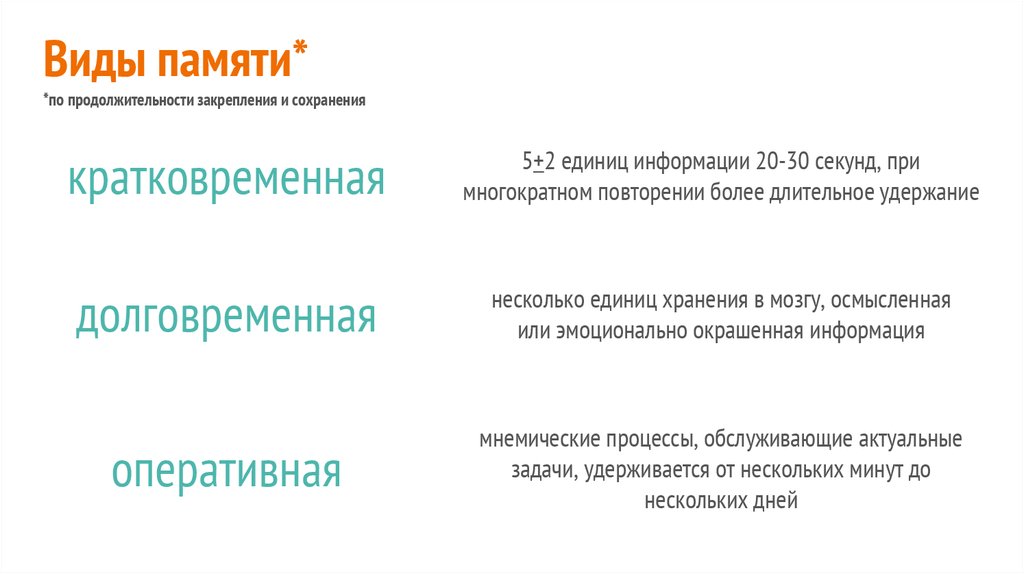 Виды памяти*

*по продолжительности закрепления и сохранения

кратковременная

5+2 единиц информации 20-30 секунд, при многократном повторении более длительное удержание

долговременная

несколько единиц хранения в мозгу, осмысленная или эмоционально окрашенная информация

оперативная

мнемические процессы, обслуживающие актуальные задачи, удерживается от нескольких минут до нескольких дней